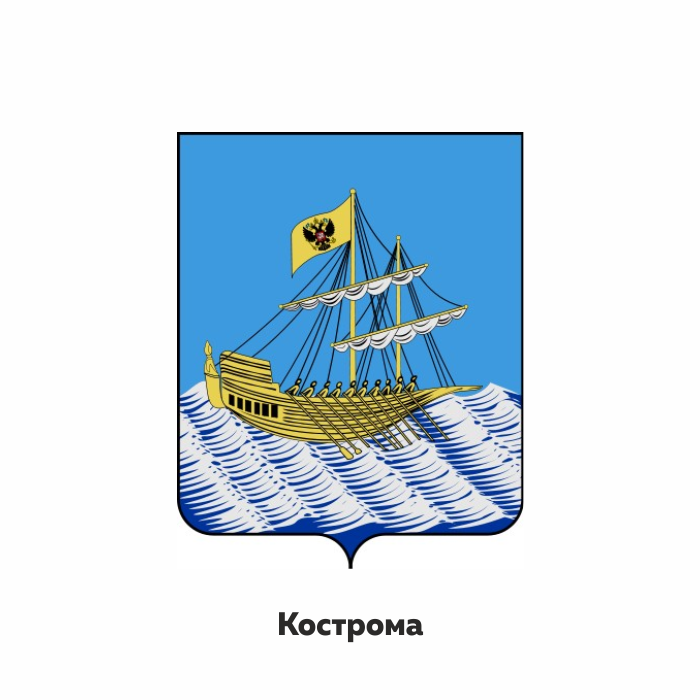 Кострома